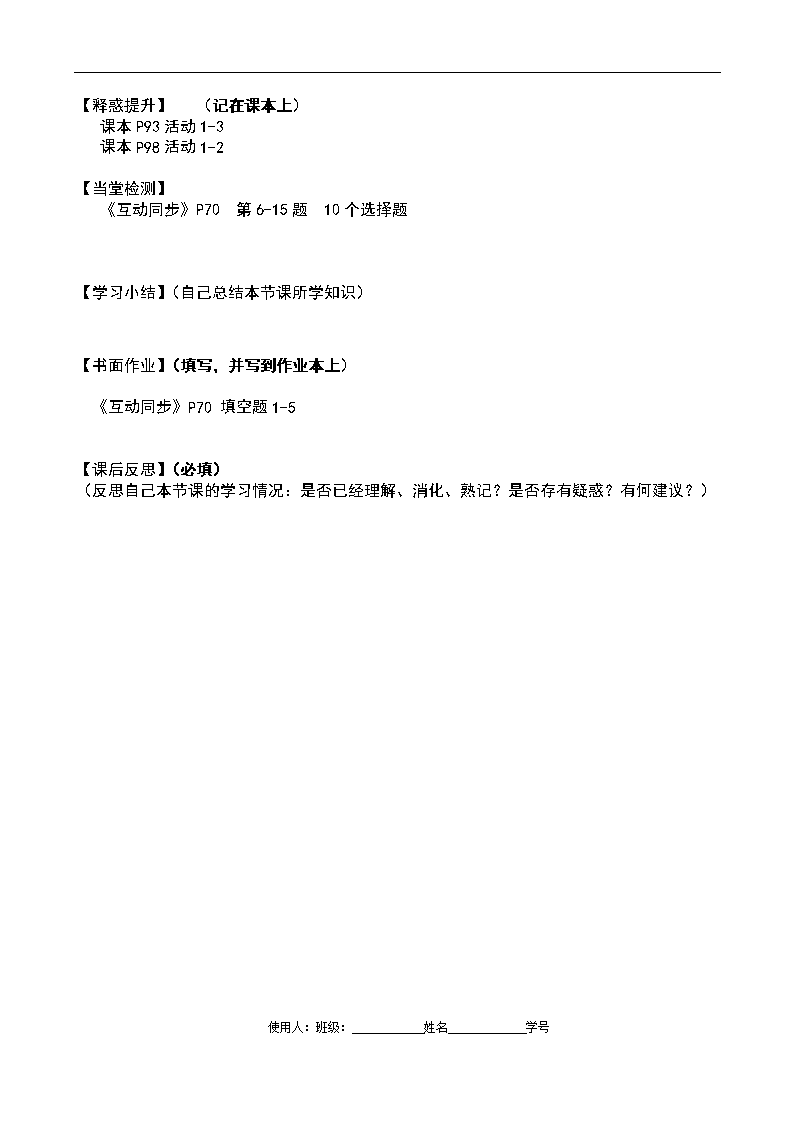 【释惑提升】 （记在课本上）
课本 P93 活动 1-3
课本 P98 活动 1-2

【当堂检测】
《互动同步》P70 第 6-15 题 10 个选择题

【学习小结】（自己总结本节课所学知识）

【书面作业】（填写，并写到作业本上）

《互动同步》P70 填空题 1-5

【课后反思】（必填）
（反思自己本节课的学习情况：是否已经理解、消化、熟记？是否存有疑惑？有何建议？）

使用人：班级：__________姓名__________学号